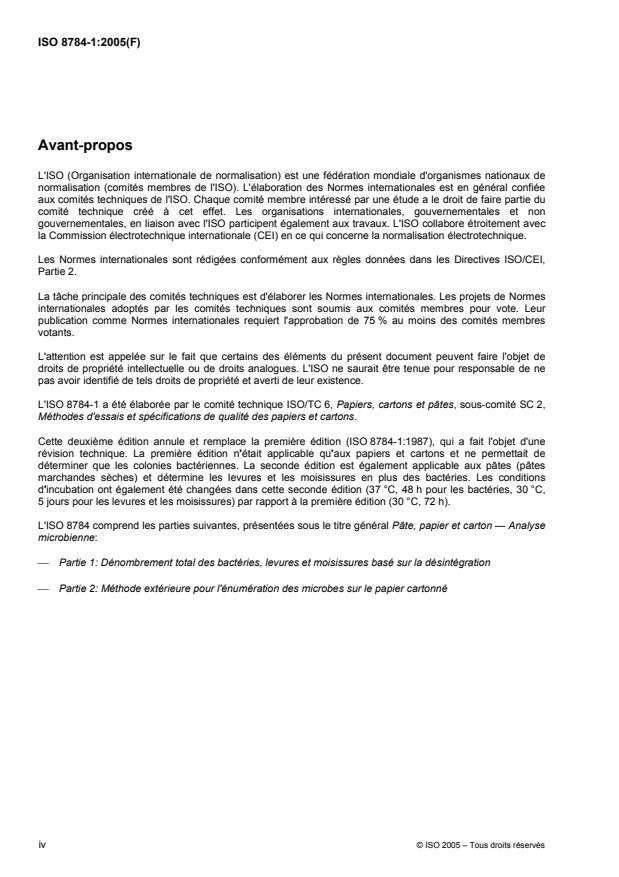 ISO 8784-1:2005(F)

Avant-propos

L'ISO (Organisation internationale de normalisation) est une fédération mondiale d'organismes nationaux de normalisation (comités membres de l'ISO). L'élaboration des Normes internationales est en général confiée aux comités techniques de l'ISO. Chaque comité membre intéressé par une étude a le droit de faire partie du comité technique créé à cet effet. Les organisations internationales, gouvernementales et non gouvernementales, en liaison avec l'ISO participent également aux travaux. L'ISO collabore étroitement avec la Commission électrotechnique internationale (CEI) en ce qui concerne la normalisation électrotechnique.

Les Normes internationales sont rédigées conformément aux règles données dans les Directives ISO/CEI, Partie 2.

La tâche principale des comités techniques est d'élaborer les Normes internationales. Les projets de Normes internationales adoptés par les comités techniques sont soumis aux comités membres pour vote. Leur publication comme Normes internationales requiert l'approbation de 75 % au moins des comités membres votants.

L'attention est appelée sur le fait que certains des éléments du présent document peuvent faire l'objet de droits de propriété intellectuelle ou de droits analogues. L'ISO ne saurait être tenue pour responsable de ne pas avoir identifié de tels droits de propriété et averti de leur existence.

L'ISO 8784-1 a été élaborée par le comité technique ISO/TC 6, Papiers, cartons et pâtes, sous-comité SC 2, Méthodes d'essais et spécifications de qualité des papiers et cartons.

Cette deuxième édition annule et remplace la première édition (ISO 8784-1:1987), qui a fait l'objet d'une révision technique. La première édition n'était applicable qu'aux papiers et cartons et ne permettait de déterminer que les colonies bactériennes. La seconde édition est également applicable aux pâtes (pâtes marchandes sèches) et détermine les levures et les moisissures en plus des bactéries. Les conditions d'incubation ont également été changées dans cette seconde édition (37 °C, 48 h pour les bactéries, 30 °C, 5 jours pour les levures et les moisissures) par rapport à la première édition (30 °C, 72 h).

L'ISO 8784 comprend les parties suivantes, présentées sous le titre général Pâte, papier et carton — Analyse microbienne:

— Partie 1: Dénombrement total des bactéries, levures et moisissures basé sur la désintégration

— Partie 2: Méthode extérieure pour l'énumération des microbes sur le papier cartonné

iv

© ISO 2005 – Tous droits réservés